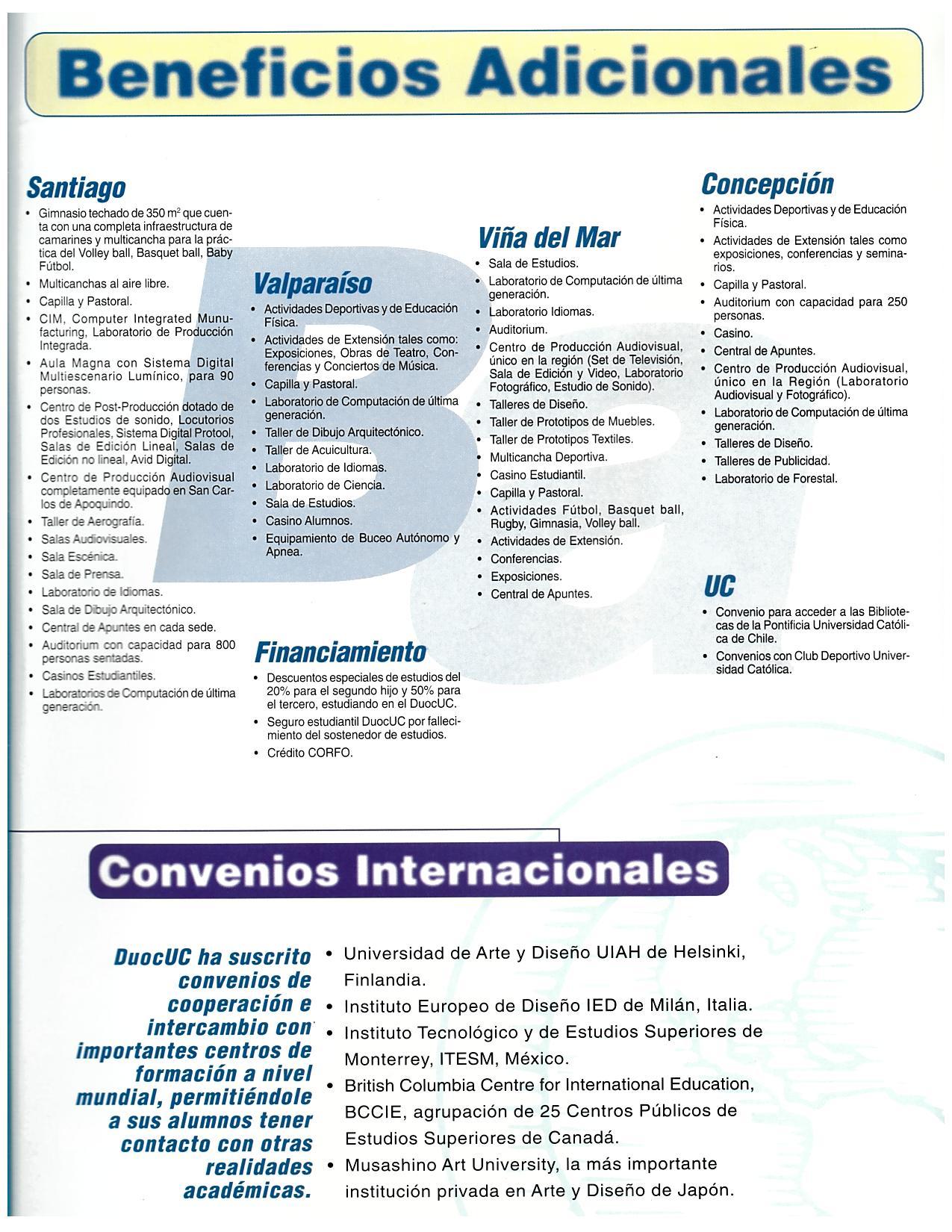 Beneficios Adicionales

Santiago
• Gimnasio techado de 350 $m^2$ que cuenta con una completa infraestructura de camarines y multicancha para la práctica del Volley ball, Basquet ball, Baby Fútbol.
• Multicanchas al aire libre.
• Capilla y Pastoral.
• CIM, Computer Integrated Munufacturing, Laboratorio de Producción Integrada.
• Aula Magna con Sistema Digital Multiescenario Lumínico, para 90 personas.
• Centro de Post-Producción dotado de dos Estudios de sonido, Locutorios Profesionales, Sistema Digital Protool, Salas de Edición Lineal, Salas de Edición no lineal, Avid Digital.
• Centro de Producción Audiovisual completamente equipado en San Carlos de Apoquindo.
• Taller de Aerografía.
• Salas Audiovisuales.
• Sala Escénica.
• Sala de Prensa.
• Laboratorio de Idiomas.
• Sala de Dibujo Arquitectónico.
• Central de Apuntes en cada sede.
• Auditorium con capacidad para 800 personas sentadas.
• Casinos Estudiantiles.
• Laboratorios de Computación de última generación.

Valparaíso
• Actividades Deportivas y de Educación Física.
• Actividades de Extensión tales como: Exposiciones, Obras de Teatro, Conferencias y Conciertos de Música.
• Capilla y Pastoral.
• Laboratorio de Computación de última generación.
• Taller de Dibujo Arquitectónico.
• Taller de Acuicultura.
• Laboratorio de Idiomas.
• Laboratorio de Ciencia.
• Sala de Estudios.
• Casino Alumnos.
• Equipamiento de Buceo Autónomo y Apnea.

Financiamiento
• Descuentos especiales de estudios del 20% para el segundo hijo y 50% para el tercero, estudiando en el DuocUC.
• Seguro estudiantil DuocUC por fallecimiento del sostenedor de estudios.
• Crédito CORFO.

Viña del Mar
• Sala de Estudios.
• Laboratorio de Computación de última generación.
• Laboratorio Idiomas.
• Auditorium.
• Centro de Producción Audiovisual, único en la región (Set de Televisión, Sala de Edición y Video, Laboratorio Fotográfico, Estudio de Sonido).
• Talleres de Diseño.
• Taller de Prototipos de Muebles.
• Taller de Prototipos Textiles.
• Multicancha Deportiva.
• Casino Estudiantil.
• Capilla y Pastoral.
• Actividades Fútbol, Basquet ball, Rugby, Gimnasia, Volley ball.
• Actividades de Extensión.
• Conferencias.
• Exposiciones.
• Central de Apuntes.

Concepción
• Actividades Deportivas y de Educación Física.
• Actividades de Extensión tales como exposiciones, conferencias y seminarios.
• Capilla y Pastoral.
• Auditorium con capacidad para 250 personas.
• Casino.
• Central de Apuntes.
• Centro de Producción Audiovisual, único en la Región (Laboratorio Audiovisual y Fotográfico).
• Laboratorio de Computación de última generación.
• Talleres de Diseño.
• Talleres de Publicidad.
• Laboratorio de Forestal.

UC
• Convenio para acceder a las Bibliotecas de la Pontificia Universidad Católica de Chile.
• Convenios con Club Deportivo Universidad Católica.

Convenios Internacionales

DuocUC ha suscrito convenios de cooperación e intercambio con importantes centros de formación a nivel mundial, permitiéndole a sus alumnos tener contacto con otras realidades académicas.

• Universidad de Arte y Diseño UIAH de Helsinki, Finlandia.
• Instituto Europeo de Diseño IED de Milán, Italia.
• Instituto Tecnológico y de Estudios Superiores de Monterrey, ITESM, México.
• British Columbia Centre for International Education, BCCIE, agrupación de 25 Centros Públicos de Estudios Superiores de Canadá.
• Musashino Art University, la más importante institución privada en Arte y Diseño de Japón.